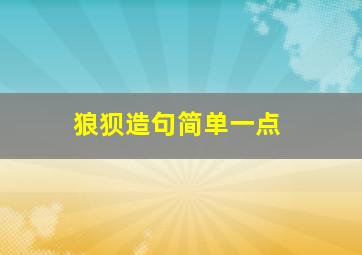 狼狈造句简单一点